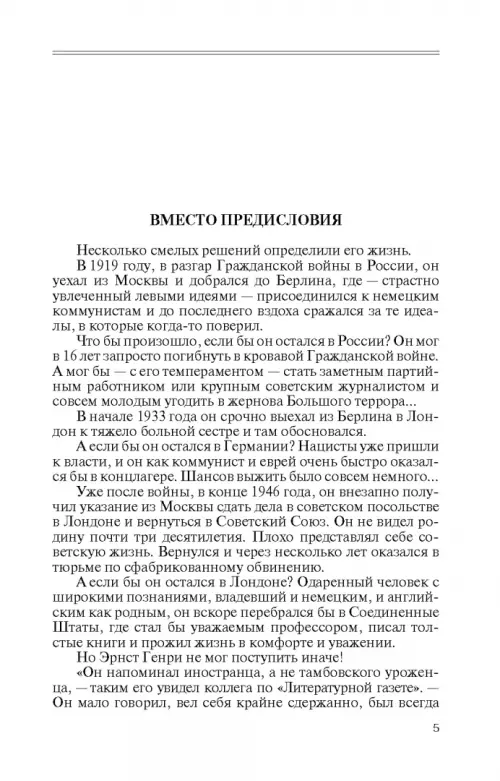 ВМЕСТО ПРЕДИСЛОВИЯ

Несколько смелых решений определили его жизнь.

В 1919 году, в разгар Гражданской войны в России, он уехал из Москвы и добрался до Берлина, где — страстно увлеченный левыми идеями — присоединился к немецким коммунистам и до последнего вздоха сражался за те идеалы, в которые когда-то поверил.

Что бы произошло, если бы он остался в России? Он мог в 16 лет запросто погибнуть в кровавой Гражданской войне. А мог бы — с его темпераментом — стать заметным партийным работником или крупным советским журналистом и совсем молодым угодить в жернова Большого террора...

В начале 1933 года он срочно выехал из Берлина в Лондон к тяжело больной сестре и там обосновался.

А если бы он остался в Германии? Нацисты уже пришли к власти, и он как коммунист и еврей очень быстро оказался бы в концлагере. Шансов выжить было совсем немного...

Уже после войны, в конце 1946 года, он внезапно получил указание из Москвы сдать дела в советском посольстве в Лондоне и вернуться в Советский Союз. Он не видел родину почти три десятилетия. Плохо представлял себе советскую жизнь. Вернулся и через несколько лет оказался в тюрьме по сфабрикованному обвинению.

А если бы он остался в Лондоне? Одаренный человек с широкими познаниями, владевший и немецким, и английским как родным, он вскоре перебрался бы в Соединенные Штаты, где стал бы уважаемым профессором, писал толстые книги и прожил жизнь в комфорте и уважении.

Но Эрнст Генри не мог поступить иначе!

«Он напоминал иностранца, а не тамбовского уроженца, — таким его увидел коллега по «Литературной газете». — Он мало говорил, вел себя крайне сдержанно, был всегда

5